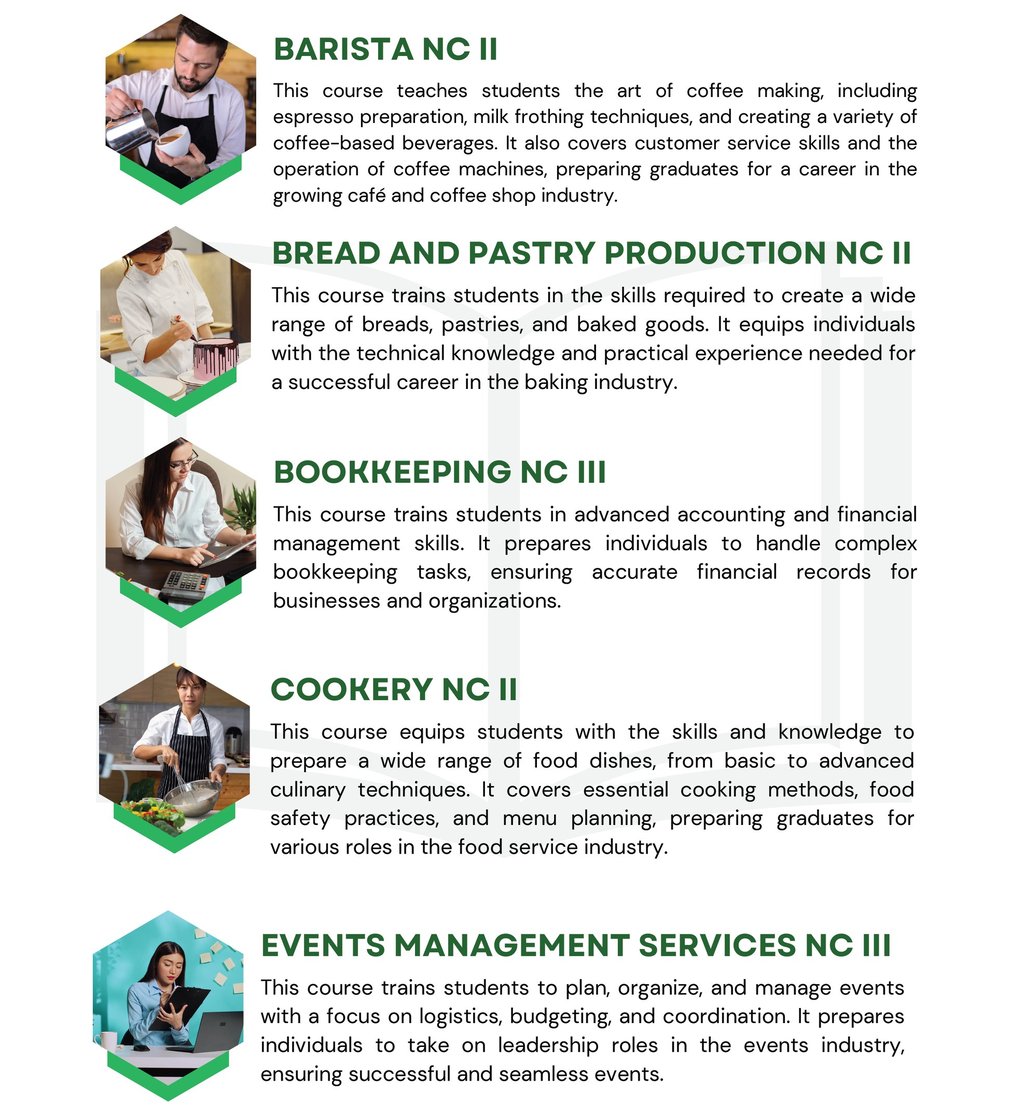 BARISTA NC II

This course teaches students the art of coffee making, including espresso preparation, milk frothing techniques, and creating a variety of coffee-based beverages. It also covers customer service skills and the operation of coffee machines, preparing graduates for a career in the growing café and coffee shop industry.

BREAD AND PASTRY PRODUCTION NC II

This course trains students in the skills required to create a wide range of breads, pastries, and baked goods. It equips individuals with the technical knowledge and practical experience needed for a successful career in the baking industry.

BOOKKEEPING NC III

This course trains students in advanced accounting and financial management skills. It prepares individuals to handle complex bookkeeping tasks, ensuring accurate financial records for businesses and organizations.

COOKERY NC II

This course equips students with the skills and knowledge to prepare a wide range of food dishes, from basic to advanced culinary techniques. It covers essential cooking methods, food safety practices, and menu planning, preparing graduates for various roles in the food service industry.

EVENTS MANAGEMENT SERVICES NC III

This course trains students to plan, organize, and manage events with a focus on logistics, budgeting, and coordination. It prepares individuals to take on leadership roles in the events industry, ensuring successful and seamless events.